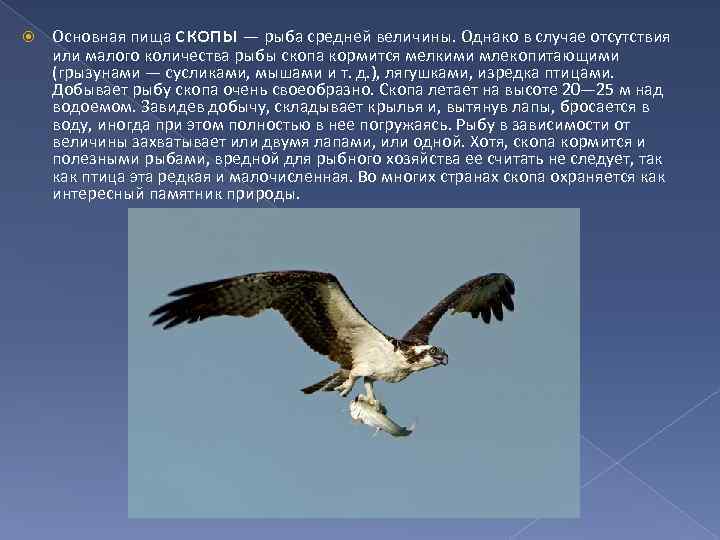 Основная пища скопы — рыба средней величины. Однако в случае отсутствия или малого количества рыбы скопа кормится мелкими млекопитающими (грызунами — сусликами, мышами и т. д.), лягушками, изредка птицами. Добывает рыбу скопа очень своеобразно. Скопа летает на высоте 20—25 м над водоемом. Завидев добычу, складывает крылья и, вытянув лапы, бросается в воду, иногда при этом полностью в нее погружаясь. Рыбу в зависимости от величины захватывает или двумя лапами, или одной. Хотя, скопа кормится и полезными рыбами, вредной для рыбного хозяйства ее считать не следует, так как птица эта редкая и малочисленная. Во многих странах скопа охраняется как интересный памятник природы.